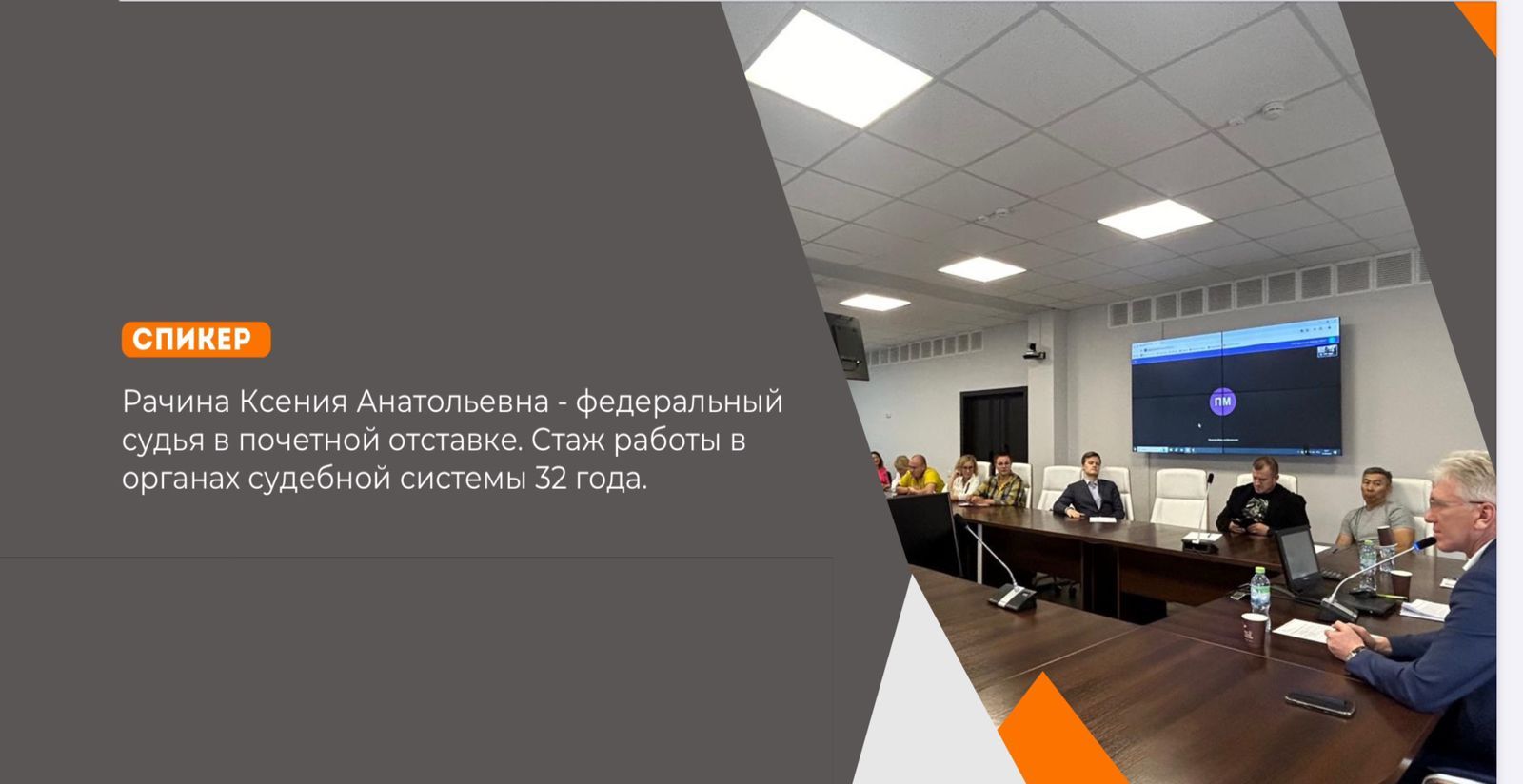 СПИКЕР

Рачина Ксения Анатольевна - федеральный судья в почетной отставке. Стаж работы в органах судебной системы 32 года.

ПМ